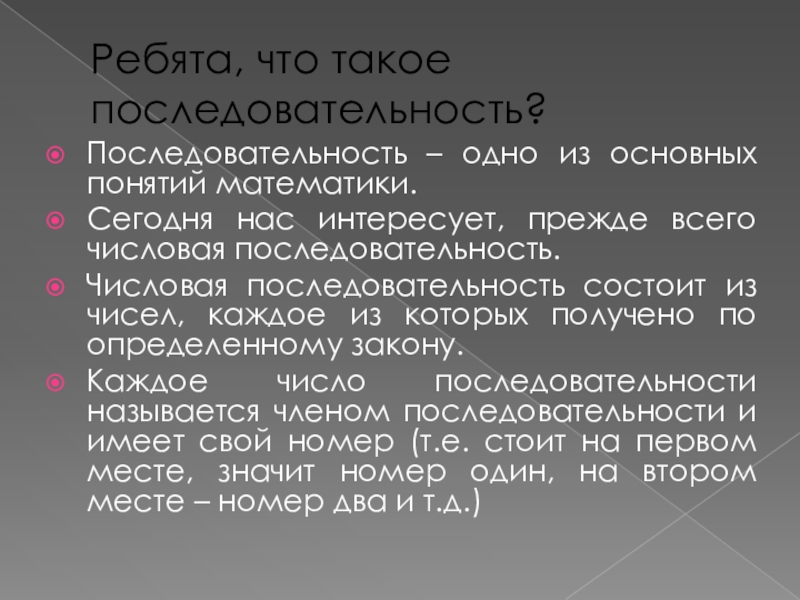 Ребята, что такое последовательность?

• Последовательность – одно из основных понятий математики.
• Сегодня нас интересует, прежде всего числовая последовательность.
• Числовая последовательность состоит из чисел, каждое из которых получено по определенному закону.
• Каждое число последовательности называется членом последовательности и имеет свой номер (т.е. стоит на первом месте, значит номер один, на втором месте – номер два и т.д.)